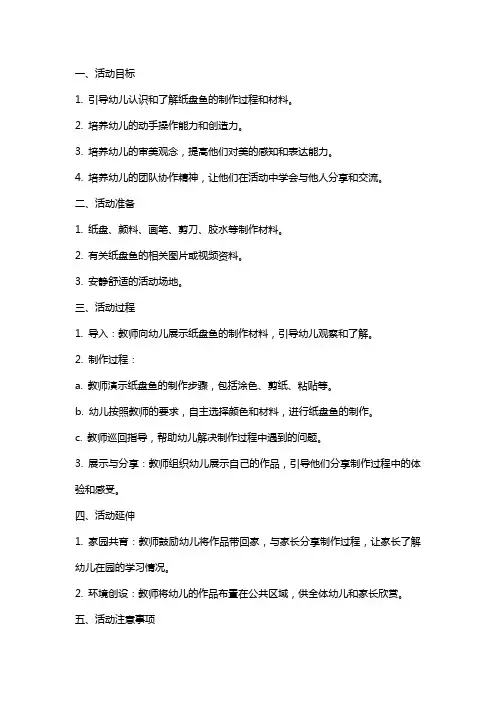 一、活动目标

1. 引导幼儿认识和了解纸盘鱼的制作过程和材料。

2. 培养幼儿的动手操作能力和创造力。

3. 培养幼儿的审美观念，提高他们对美的感知和表达能力。

4. 培养幼儿的团队协作精神，让他们在活动中学会与他人分享和交流。

二、活动准备

1. 纸盘、颜料、画笔、剪刀、胶水等制作材料。

2. 有关纸盘鱼的相关图片或视频资料。

3. 安静舒适的活动场地。

三、活动过程

1. 导入：教师向幼儿展示纸盘鱼的制作材料，引导幼儿观察和了解。

2. 制作过程：

a. 教师演示纸盘鱼的制作步骤，包括涂色、剪纸、粘贴等。

b. 幼儿按照教师的要求，自主选择颜色和材料，进行纸盘鱼的制作。

c. 教师巡回指导，帮助幼儿解决制作过程中遇到的问题。

3. 展示与分享：教师组织幼儿展示自己的作品，引导他们分享制作过程中的体验和感受。

四、活动延伸

1. 家园共育：教师鼓励幼儿将作品带回家，与家长分享制作过程，让家长了解幼儿在园的学习情况。

2. 环境创设：教师将幼儿的作品布置在公共区域，供全体幼儿和家长欣赏。

五、活动注意事项